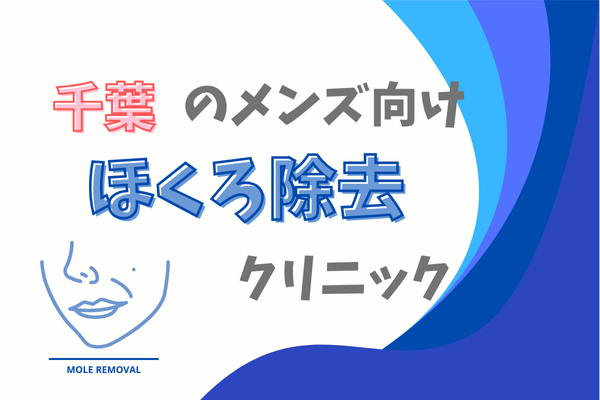 千葉 のメンズ向け
ほくろ除去
クリニック

MOLE REMOVAL